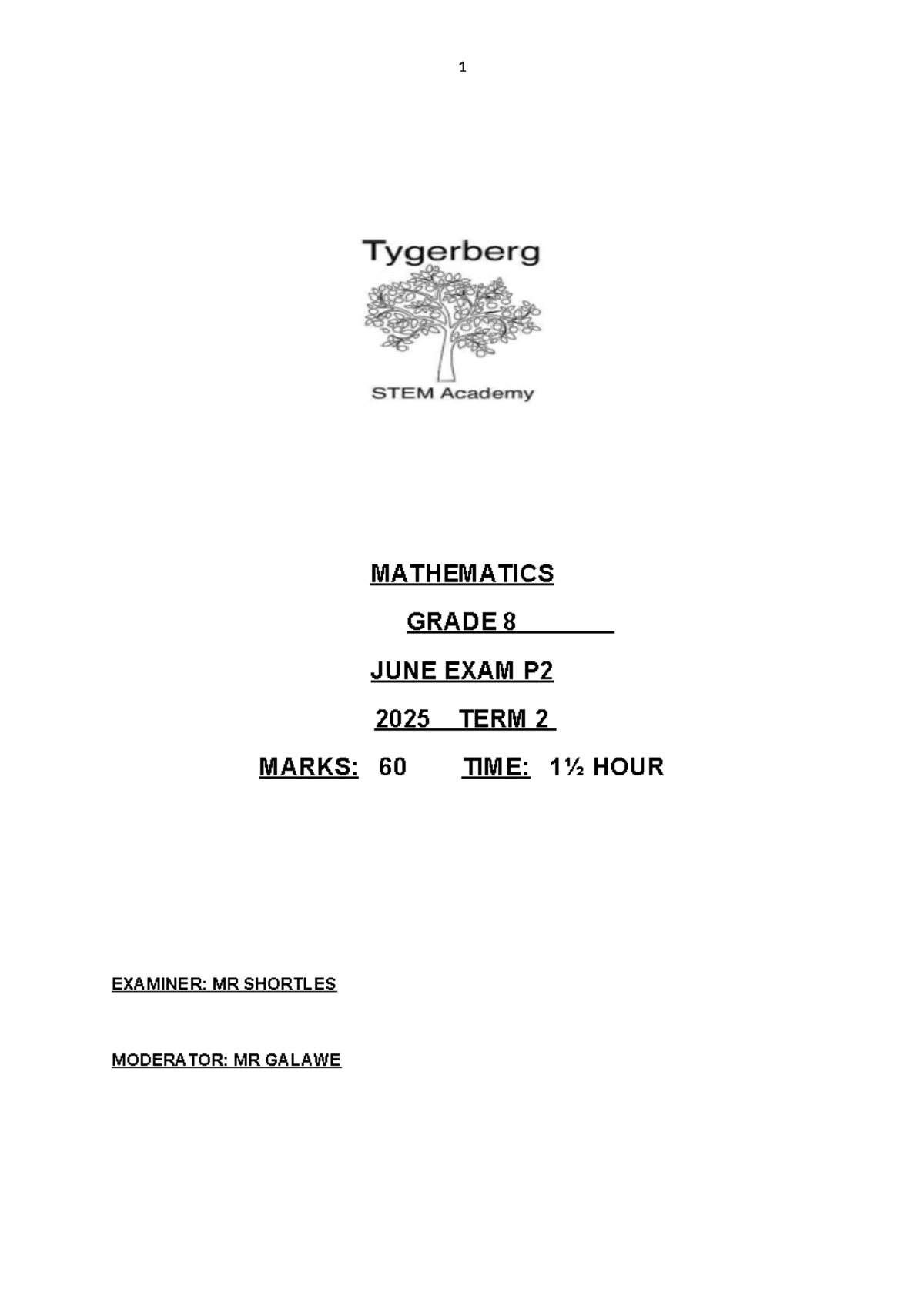 1

Tygerberg

STEM Academy

MATHEMATICS

GRADE 8

JUNE EXAM P2

2025 TERM 2

MARKS: 60 TIME: 1½ HOUR

EXAMINER: MR SHORTLES

MODERATOR: MR GALAWE